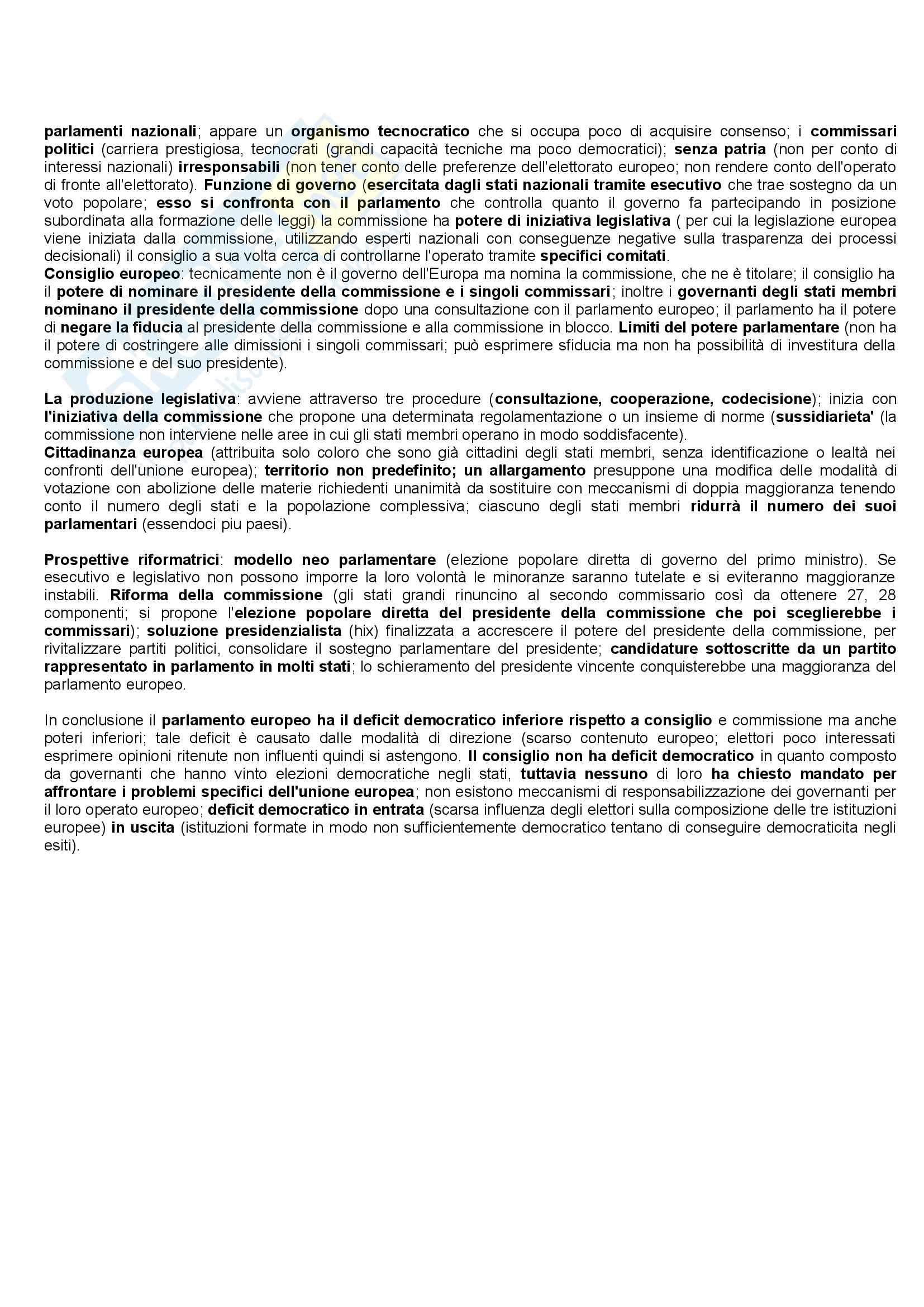 parlamenti nazionali; appare un organismo tecnocratico che si occupa poco di acquisire consenso; i commissari politici (carriera prestigiosa, tecnocrati (grandi capacità tecniche ma poco democratici); senza patria (non per conto di interessi nazionali) irresponsabili (non tener conto delle preferenze dell'elettorato europeo; non rendere conto dell'operato di fronte all'elettorato). Funzione di governo (esercitata dagli stati nazionali tramite esecutivo che trae sostegno da un voto popolare; esso si confronta con il parlamento che controlla quanto il governo fa partecipando in posizione subordinata alla formazione delle leggi) la commissione ha potere di iniziativa legislativa ( per cui la legislazione europea viene iniziata dalla commissione, utilizzando esperti nazionali con conseguenze negative sulla trasparenza dei processi decisionali) il consiglio a sua volta cerca di controllarne l'operato tramite specifici comitati.
Consiglio europeo: tecnicamente non è il governo dell'Europa ma nomina la commissione, che ne è titolare; il consiglio ha il potere di nominare il presidente della commissione e i singoli commissari; inoltre i governanti degli stati membri nominano il presidente della commissione dopo una consultazione con il parlamento europeo; il parlamento ha il potere di negare la fiducia al presidente della commissione e alla commissione in blocco. Limiti del potere parlamentare (non ha il potere di costringere alle dimissioni i singoli commissari; può esprimere sfiducia ma non ha possibilità di investitura della commissione e del suo presidente).

La produzione legislativa: avviene attraverso tre procedure (consultazione, cooperazione, codecisione); inizia con l'iniziativa della commissione che propone una determinata regolamentazione o un insieme di norme (sussidiarieta' (la commissione non interviene nelle aree in cui gli stati membri operano in modo soddisfacente).
Cittadinanza europea (attribuita solo coloro che sono già cittadini degli stati membri, senza identificazione o lealtà nei confronti dell'unione europea); territorio non predefinito; un allargamento presuppone una modifica delle modalità di votazione con abolizione delle materie richiedenti unanimità da sostituire con meccanismi di doppia maggioranza tenendo conto il numero degli stati e la popolazione complessiva; ciascuno degli stati membri ridurrà il numero dei suoi parlamentari (essendoci piu paesi).

Prospettive riformatrici: modello neo parlamentare (elezione popolare diretta di governo del primo ministro). Se esecutivo e legislativo non possono imporre la loro volontà le minoranze saranno tutelate e si eviteranno maggioranze instabili. Riforma della commissione (gli stati grandi rinuncino al secondo commissario così da ottenere 27, 28 componenti; si propone l'elezione popolare diretta del presidente della commissione che poi sceglierebbe i commissari); soluzione presidenzialista (hix) finalizzata a accrescere il potere del presidente della commissione, per rivitalizzare partiti politici, consolidare il sostegno parlamentare del presidente; candidature sottoscritte da un partito rappresentato in parlamento in molti stati; lo schieramento del presidente vincente conquisterebbe una maggioranza del parlamento europeo.

In conclusione il parlamento europeo ha il deficit democratico inferiore rispetto a consiglio e commissione ma anche poteri inferiori; tale deficit è causato dalle modalità di direzione (scarso contenuto europeo; elettori poco interessati esprimere opinioni ritenute non influenti quindi si astengono. Il consiglio non ha deficit democratico in quanto composto da governanti che hanno vinto elezioni democratiche negli stati, tuttavia nessuno di loro ha chiesto mandato per affrontare i problemi specifici dell'unione europea; non esistono meccanismi di responsabilizzazione dei governanti per il loro operato europeo; deficit democratico in entrata (scarsa influenza degli elettori sulla composizione delle tre istituzioni europee) in uscita (istituzioni formate in modo non sufficientemente democratico tentano di conseguire democraticita negli esiti).